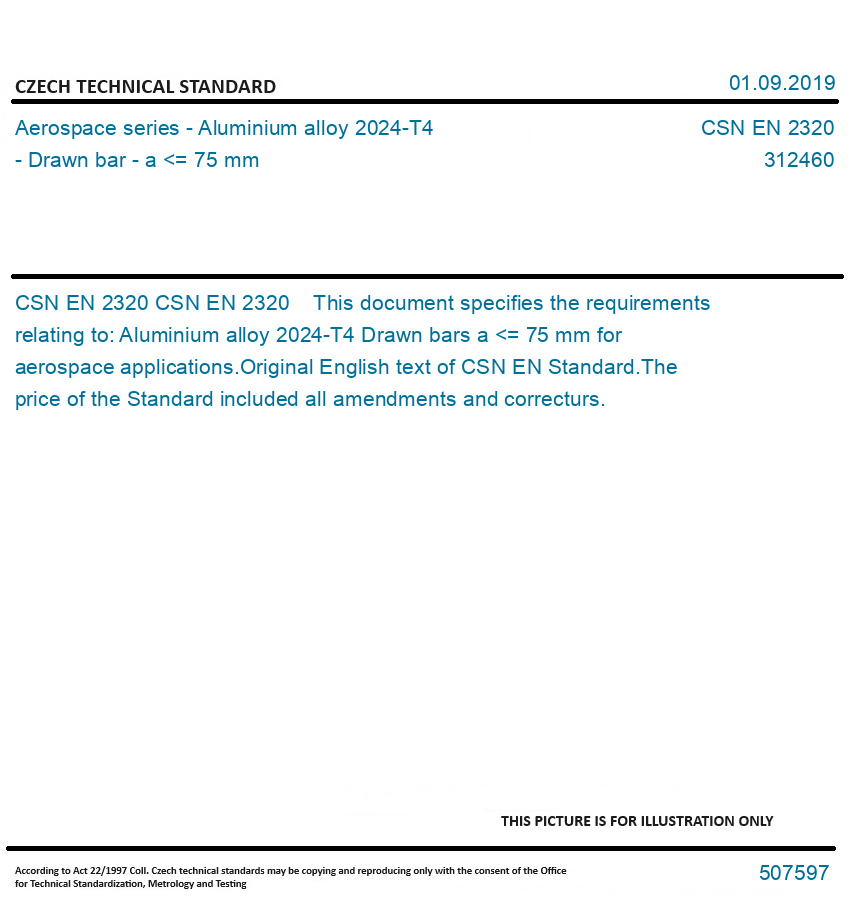 CZECH TECHNICAL STANDARD

01.09.2019

Aerospace series - Aluminium alloy 2024-T4 - Drawn bar - a <= 75 mm

CSN EN 2320
312460

CSN EN 2320 CSN EN 2320 This document specifies the requirements relating to: Aluminium alloy 2024-T4 Drawn bars a <= 75 mm for aerospace applications.Original English text of CSN EN Standard.The price of the Standard included all amendments and correcturs.

THIS PICTURE IS FOR ILLUSTRATION ONLY

According to Act 22/1997 Coll. Czech technical standards may be copying and reproducing only with the consent of the Office for Technical Standardization, Metrology and Testing

507597